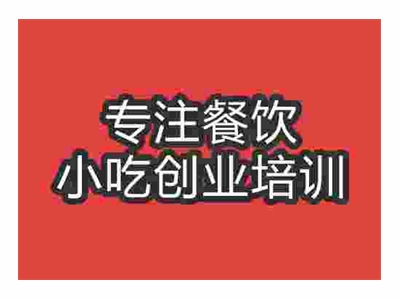 专注餐饮
小吃创业培训